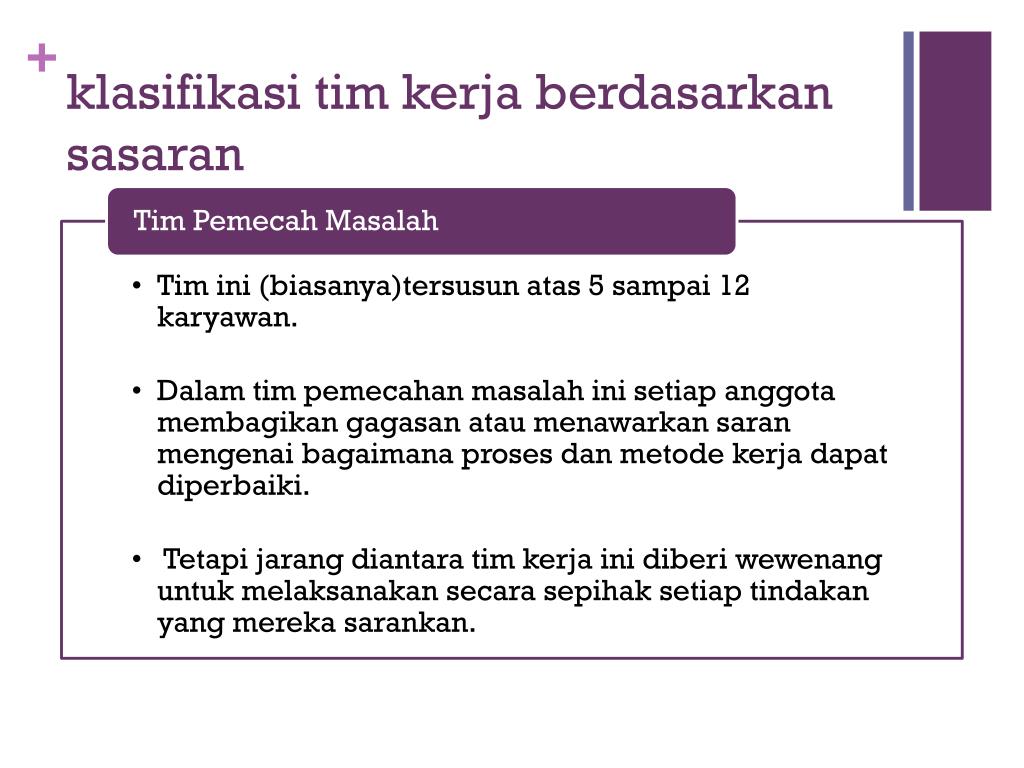 +
klasifikasi tim kerja berdasarkan sasaran

Tim Pemecah Masalah

• Tim ini (biasanya)tersusun atas 5 sampai 12 karyawan.

• Dalam tim pemecahan masalah ini setiap anggota membagikan gagasan atau menawarkan saran mengenai bagaimana proses dan metode kerja dapat diperbaiki.

• Tetapi jarang diantara tim kerja ini diberi wewenang untuk melaksanakan secara sepihak setiap tindakan yang mereka sarankan.